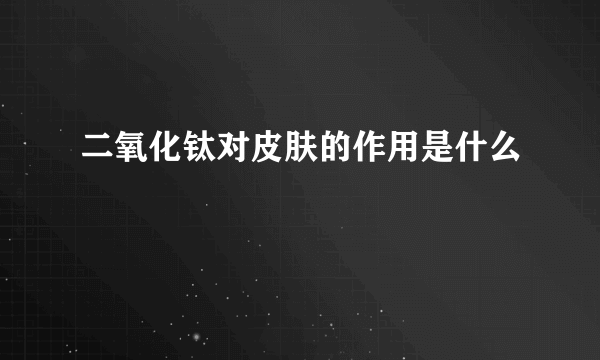 二氧化钛对皮肤的作用是什么